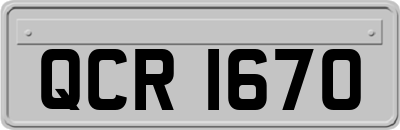 QCR 1670